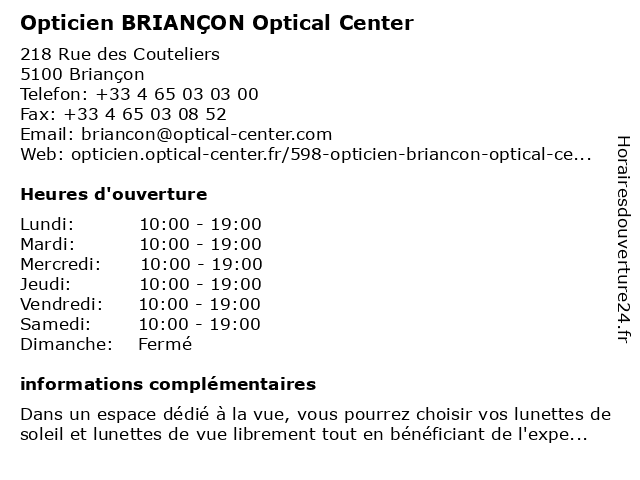 Opticien BRIANÇON Optical Center

218 Rue des Couteliers
5100 Briançon
Telefon: +33 4 65 03 03 00
Fax: +33 4 65 03 08 52
Email: briancon@optical-center.com
Web: opticien.optical-center.fr/598-opticien-briancon-optical-ce...

Heures d'ouverture

Lundi: 10:00 - 19:00
Mardi: 10:00 - 19:00
Mercredi: 10:00 - 19:00
Jeudi: 10:00 - 19:00
Vendredi: 10:00 - 19:00
Samedi: 10:00 - 19:00
Dimanche: Fermé

informations complémentaires

Dans un espace dédié à la vue, vous pourrez choisir vos lunettes de soleil et lunettes de vue librement tout en bénéficiant de l'expe...

Horairesdouverture24.fr